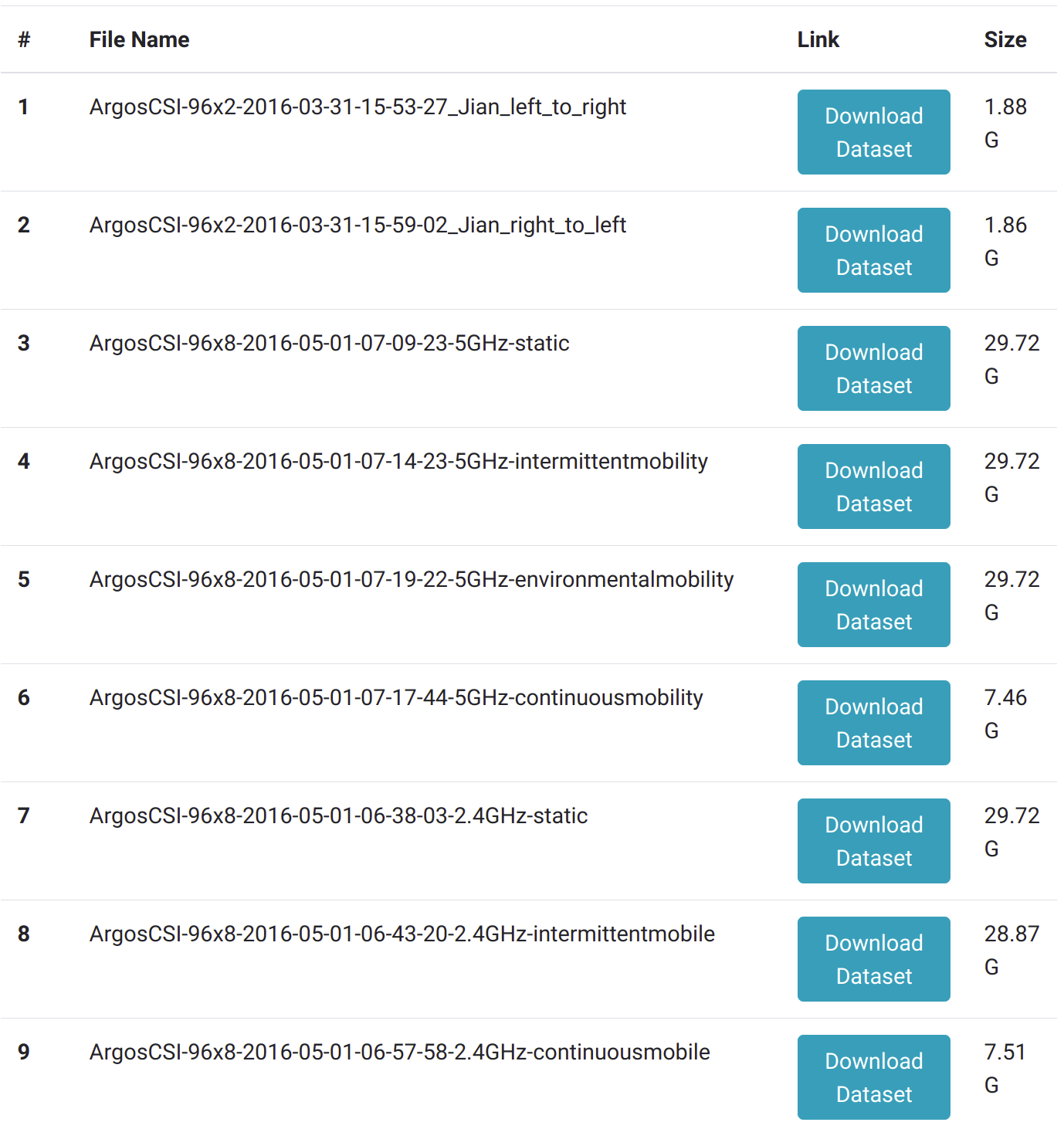 | # | File Name | Link | Size |
|---|---|---|---|
| 1 | ArgosCSI-96x2-2016-03-31-15-53-27_Jian_left_to_right | Download Dataset | 1.88 G |
| 2 | ArgosCSI-96x2-2016-03-31-15-59-02_Jian_right_to_left | Download Dataset | 1.86 G |
| 3 | ArgosCSI-96x8-2016-05-01-07-09-23-5GHz-static | Download Dataset | 29.72 G |
| 4 | ArgosCSI-96x8-2016-05-01-07-14-23-5GHz-intermittentmobility | Download Dataset | 29.72 G |
| 5 | ArgosCSI-96x8-2016-05-01-07-19-22-5GHz-environmentalmobility | Download Dataset | 29.72 G |
| 6 | ArgosCSI-96x8-2016-05-01-07-17-44-5GHz-continuousmobility | Download Dataset | 7.46 G |
| 7 | ArgosCSI-96x8-2016-05-01-06-38-03-2.4GHz-static | Download Dataset | 29.72 G |
| 8 | ArgosCSI-96x8-2016-05-01-06-43-20-2.4GHz-intermittentmobile | Download Dataset | 28.87 G |
| 9 | ArgosCSI-96x8-2016-05-01-06-57-58-2.4GHz-continuousmobile | Download Dataset | 7.51 G |